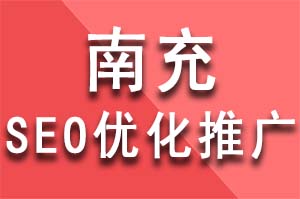 南充
SEO优化推广